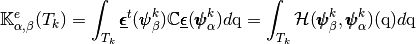 $\mathbb{K}^{e}_{\alpha,\beta}(T_k) = \int_{T_k} \underline{\boldsymbol{\epsilon}}^{t}(\boldsymbol{\psi}^{k}_{\beta})\mathbb{C}\underline{\boldsymbol{\epsilon}}(\boldsymbol{\psi}^{k}_{\alpha})d\mathrm{q} = \int_{T_k} \mathcal{H}(\boldsymbol{\psi}^{k}_{\beta}, \boldsymbol{\psi}^{k}_{\alpha})(\mathrm{q})d\mathrm{q}$